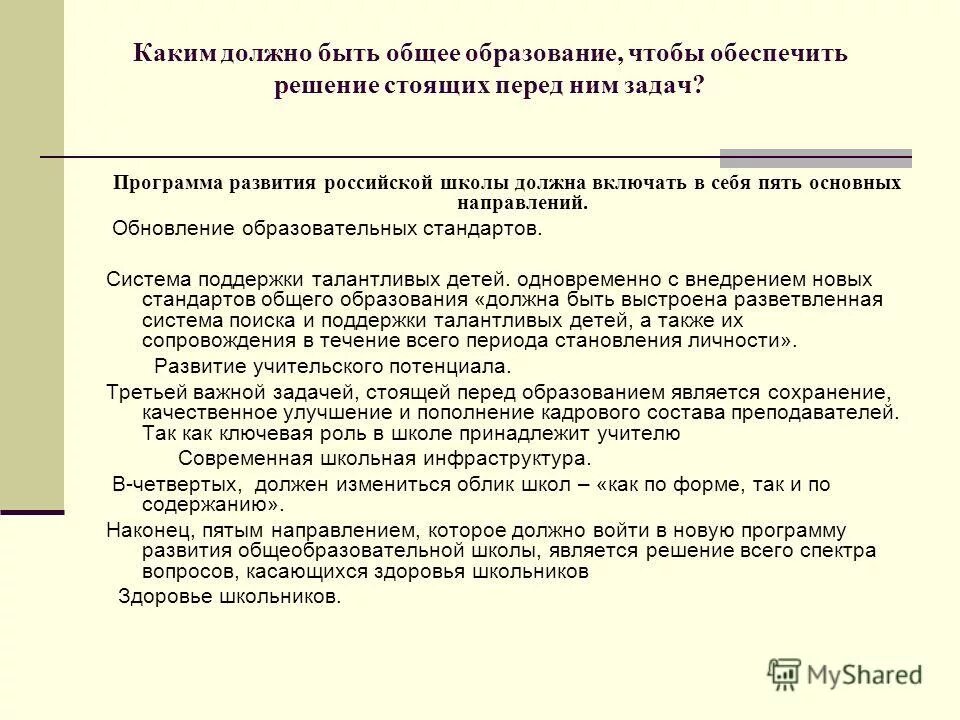 Каким должно быть общее образование, чтобы обеспечить решение стоящих перед ним задач?

Программа развития российской школы должна включать в себя пять основных направлений.

Обновление образовательных стандартов.

Система поддержки талантливых детей. одновременно с внедрением новых стандартов общего образования «должна быть выстроена разветвленная система поиска и поддержки талантливых детей, а также их сопровождения в течение всего периода становления личности».

Развитие учительского потенциала.

Третьей важной задачей, стоящей перед образованием является сохранение, качественное улучшение и пополнение кадрового состава преподавателей. Так как ключевая роль в школе принадлежит учителю

Современная школьная инфраструктура.

В-четвертых, должен измениться облик школ – «как по форме, так и по содержанию».

Наконец, пятым направлением, которое должно войти в новую программу развития общеобразовательной школы, является решение всего спектра вопросов, касающихся здоровья школьников

Здоровье школьников.

MyShared